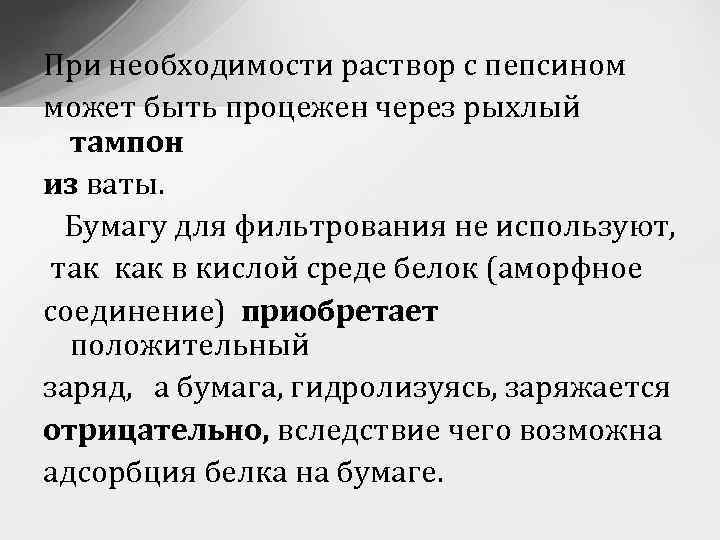 При необходимости раствор с пепсином может быть процежен через рыхлый тампон из ваты.

Бумагу для фильтрования не используют, так как в кислой среде белок (аморфное соединение) приобретает положительный заряд, а бумага, гидролизуясь, заряжается отрицательно, вследствие чего возможна адсорбция белка на бумаге.